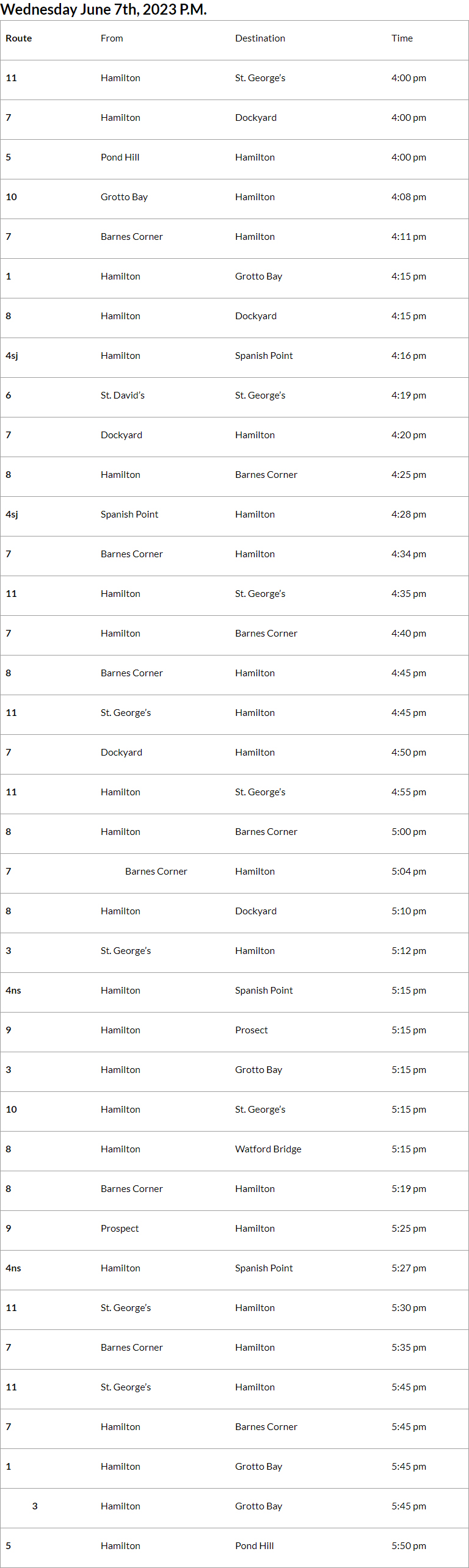 Wednesday June 7th, 2023 P.M.

| Route | From | Destination | Time |
|---|---|---|---|
| 11 | Hamilton | St. George's | 4:00 pm |
| 7 | Hamilton | Dockyard | 4:00 pm |
| 5 | Pond Hill | Hamilton | 4:00 pm |
| 10 | Grotto Bay | Hamilton | 4:08 pm |
| 7 | Barnes Corner | Hamilton | 4:11 pm |
| 1 | Hamilton | Grotto Bay | 4:15 pm |
| 8 | Hamilton | Dockyard | 4:15 pm |
| 4sj | Hamilton | Spanish Point | 4:16 pm |
| 6 | St. David's | St. George's | 4:19 pm |
| 7 | Dockyard | Hamilton | 4:20 pm |
| 8 | Hamilton | Barnes Corner | 4:25 pm |
| 4sj | Spanish Point | Hamilton | 4:28 pm |
| 7 | Barnes Corner | Hamilton | 4:34 pm |
| 11 | Hamilton | St. George's | 4:35 pm |
| 7 | Hamilton | Barnes Corner | 4:40 pm |
| 8 | Barnes Corner | Hamilton | 4:45 pm |
| 11 | St. George's | Hamilton | 4:45 pm |
| 7 | Dockyard | Hamilton | 4:50 pm |
| 11 | Hamilton | St. George's | 4:55 pm |
| 8 | Hamilton | Barnes Corner | 5:00 pm |
| 7 | Barnes Corner | Hamilton | 5:04 pm |
| 8 | Hamilton | Dockyard | 5:10 pm |
| 3 | St. George's | Hamilton | 5:12 pm |
| 4ns | Hamilton | Spanish Point | 5:15 pm |
| 9 | Hamilton | Prosect | 5:15 pm |
| 3 | Hamilton | Grotto Bay | 5:15 pm |
| 10 | Hamilton | St. George's | 5:15 pm |
| 8 | Hamilton | Watford Bridge | 5:15 pm |
| 8 | Barnes Corner | Hamilton | 5:19 pm |
| 9 | Prospect | Hamilton | 5:25 pm |
| 4ns | Hamilton | Spanish Point | 5:27 pm |
| 11 | St. George's | Hamilton | 5:30 pm |
| 7 | Barnes Corner | Hamilton | 5:35 pm |
| 11 | St. George's | Hamilton | 5:45 pm |
| 7 | Hamilton | Barnes Corner | 5:45 pm |
| 1 | Hamilton | Grotto Bay | 5:45 pm |
| 3 | Hamilton | Grotto Bay | 5:45 pm |
| 5 | Hamilton | Pond Hill | 5:50 pm |